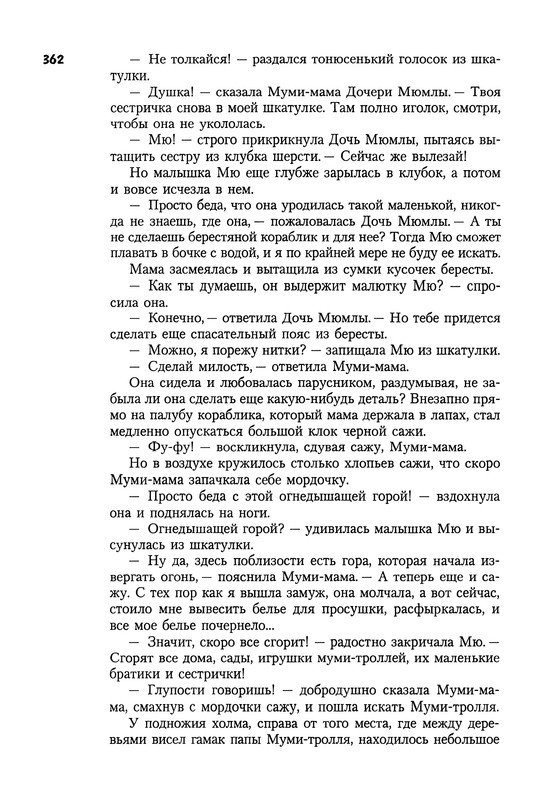 362

— Не толкайся! — раздался тонюсенький голосок из шкатулки.

— Душка! — сказала Муми-мама Дочери Мюмлы. — Твоя сестричка снова в моей шкатулке. Там полно иголок, смотри, чтобы она не укололась.

— Мю! — строго прикрикнула Дочь Мюмлы, пытаясь вытащить сестру из клубка шерсти. — Сейчас же вылезай!

Но малышка Мю еще глубже зарылась в клубок, а потом и вовсе исчезла в нем.

— Просто беда, что она уродилась такой маленькой, никогда не знаешь, где она, — пожаловалась Дочь Мюмлы. — А ты не сделаешь берестяной кораблик и для нее? Тогда Мю сможет плавать в бочке с водой, и я по крайней мере не буду ее искать.

Мама засмеялась и вытащила из сумки кусочек бересты.

— Как ты думаешь, он выдержит малютку Мю? — спросила она.

— Конечно, — ответила Дочь Мюмлы. — Но тебе придется сделать еще спасательный пояс из бересты.

— Можно, я порежу нитки? — запищала Мю из шкатулки.

— Сделай милость, — ответила Муми-мама.

Она сидела и любовалась парусником, раздумывая, не забыла ли она сделать еще какую-нибудь деталь? Внезапно прямо на палубу кораблика, который мама держала в лапах, стал медленно опускаться большой клок черной сажи.

— Фу-фу! — воскликнула, сдувая сажу, Муми-мама.

Но в воздухе кружилось столько хлопьев сажи, что скоро Муми-мама запачкала себе мордочку.

— Просто беда с этой огнедышащей горой! — вздохнула она и поднялась на ноги.

— Огнедышащей горой? — удивилась малышка Мю и высунулась из шкатулки.

— Ну да, здесь поблизости есть гора, которая начала извергать огонь, — пояснила Муми-мама. — А теперь еще и сажу. С тех пор как я вышла замуж, она молчала, а вот сейчас, стоило мне вывесить белье для просушки, расфыркалась, и все мое белье почернело...

— Значит, скоро все сгорит! — радостно закричала Мю. — Сгорят все дома, сады, игрушки муми-троллей, их маленькие братики и сестрички!

— Глупости говоришь! — добродушно сказала Муми-мама, смахнув с мордочки сажу, и пошла искать Муми-тролля.

У подножия холма, справа от того места, где между деревьями висел гамак папы Муми-тролля, находилось небольшое